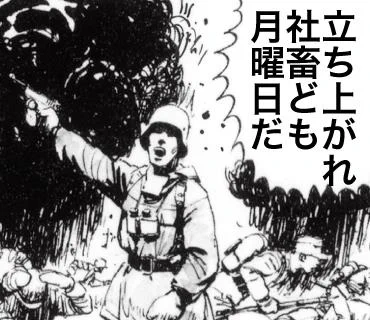 立ち上がれ
社畜ども
月曜日だ